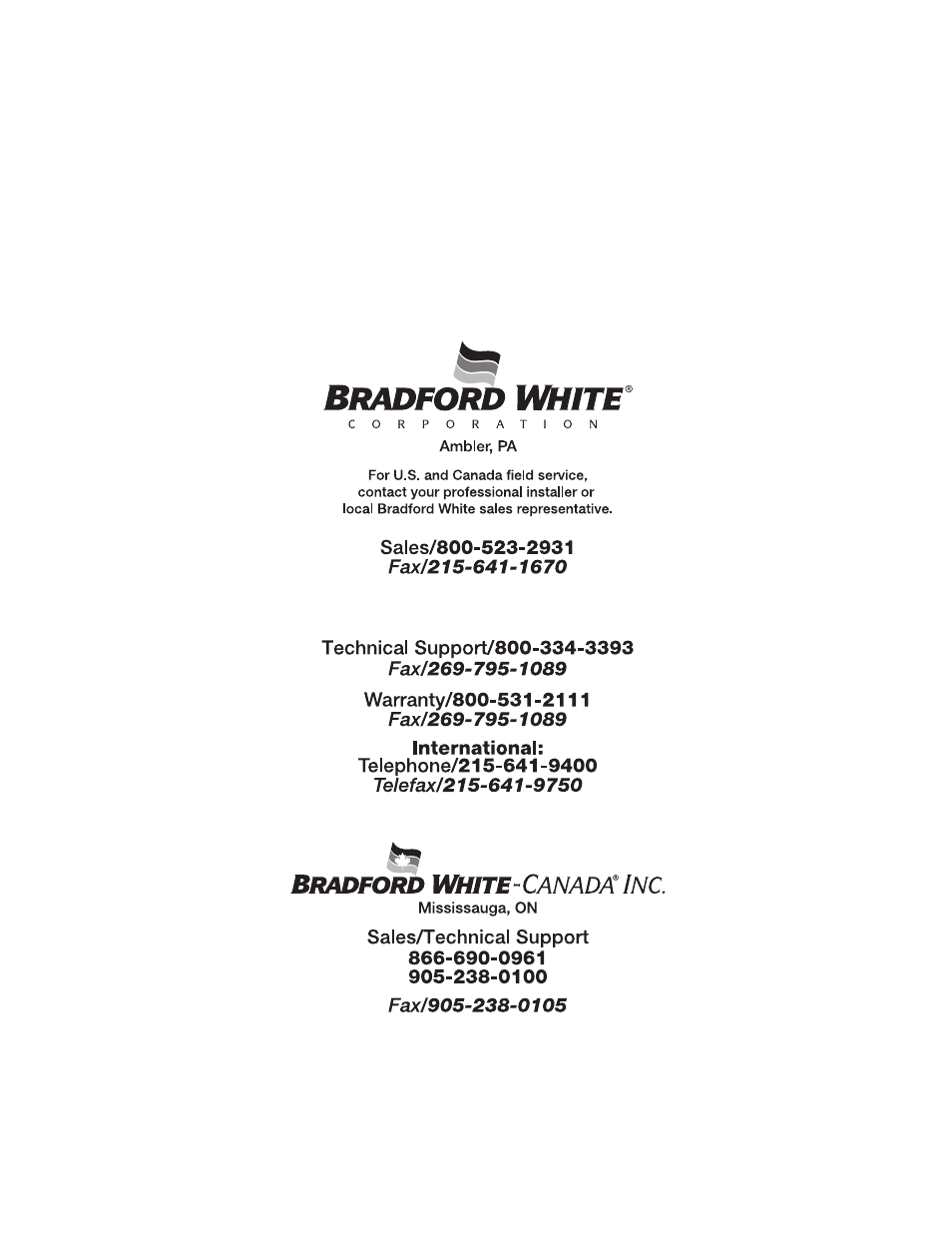 BRADFORD WHITE®
CORPORATION
Ambler, PA

For U.S. and Canada field service, contact your professional installer or local Bradford White sales representative.

Sales/800-523-2931
Fax/215-641-1670

Technical Support/800-334-3393
Fax/269-795-1089

Warranty/800-531-2111
Fax/269-795-1089

International:
Telephone/215-641-9400
Telefax/215-641-9750

BRADFORD WHITE-CANADA® INC.
Mississauga, ON

Sales/Technical Support
866-690-0961
905-238-0100

Fax/905-238-0105